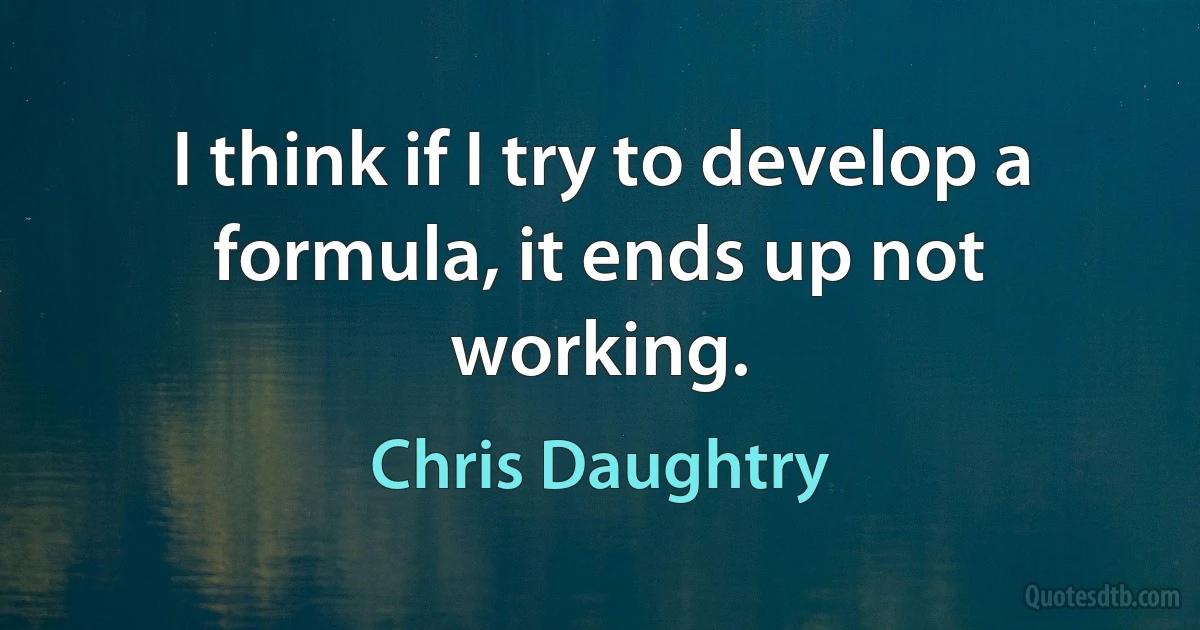 I think if I try to develop a formula, it ends up not working.

Chris Daughtry

Quotesdtb.com